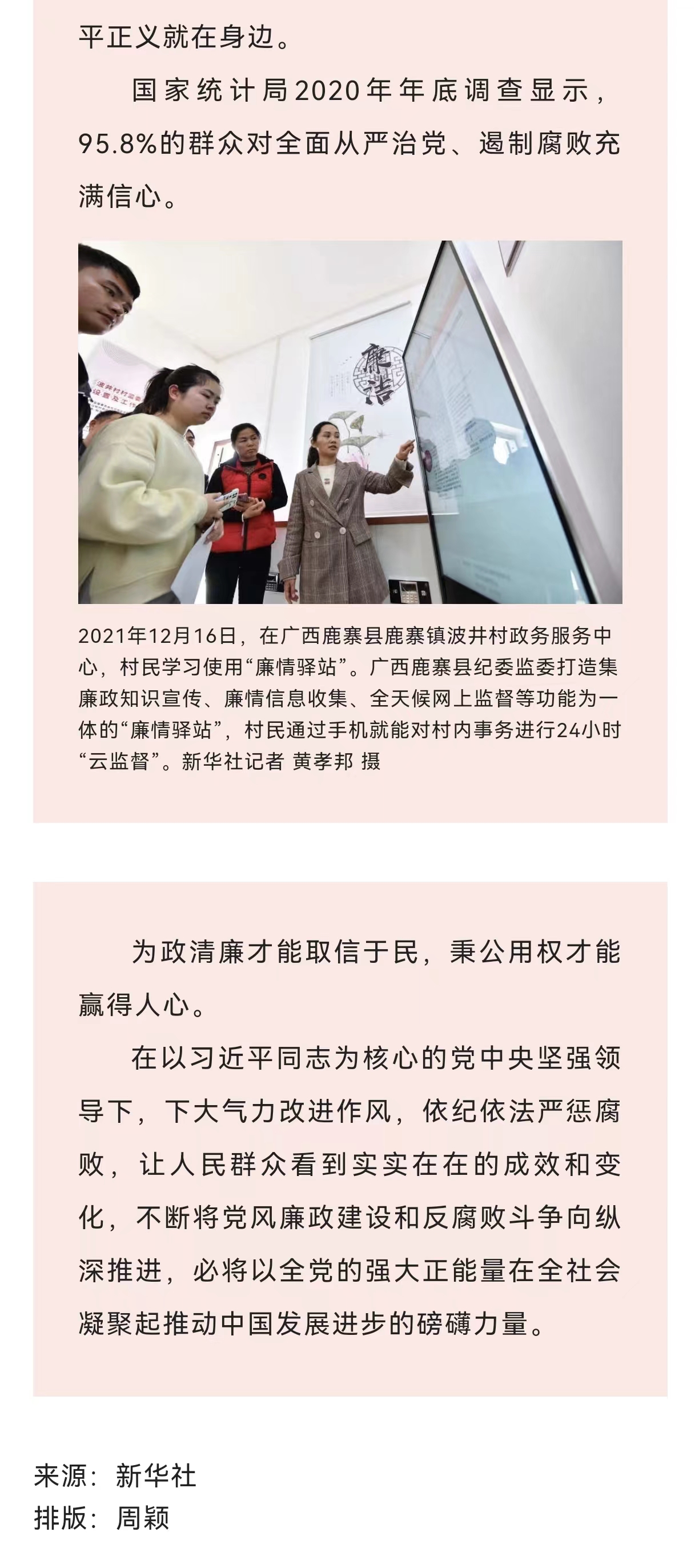 平正义就在身边。

国家统计局2020年年底调查显示，95.8%的群众对全面从严治党、遏制腐败充满信心。

廉洁

2021年12月16日，在广西鹿寨县鹿寨镇波井村政务服务中心，村民学习使用“廉情驿站”。广西鹿寨县纪委监委打造集廉政知识宣传、廉情信息收集、全天候网上监督等功能为一体的“廉情驿站”，村民通过手机就能对村内事务进行24小时“云监督”。新华社记者 黄孝邦 摄

为政清廉才能取信于民，秉公用权才能赢得人心。

在以习近平同志为核心的党中央坚强领导下，下大气力改进作风，依纪依法严惩腐败，让人民群众看到实实在在的成效和变化，不断将党风廉政建设和反腐败斗争向纵深推进，必将以全党的强大正能量在全社会凝聚起推动中国发展进步的磅礴力量。

来源：新华社
排版：周颖